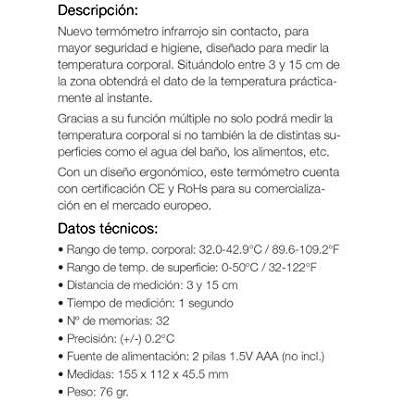 Descripción:

Nuevo termómetro infrarrojo sin contacto, para mayor seguridad e higiene, diseñado para medir la temperatura corporal. Situándolo entre 3 y 15 cm de la zona obtendrá el dato de la temperatura prácticamente al instante.

Gracias a su función múltiple no solo podrá medir la temperatura corporal si no también la de distintas superficies como el agua del baño, los alimentos, etc.

Con un diseño ergonómico, este termómetro cuenta con certificación CE y RoHs para su comercialización en el mercado europeo.

Datos técnicos:

• Rango de temp. corporal: 32.0-42.9°C / 89.6-109.2°F
• Rango de temp. de superficie: 0-50°C / 32-122°F
• Distancia de medición: 3 y 15 cm
• Tiempo de medición: 1 segundo
• Nº de memorias: 32
• Precisión: (+/-) 0.2°C
• Fuente de alimentación: 2 pilas 1.5V AAA (no incl.)
• Medidas: 155 x 112 x 45.5 mm
• Peso: 76 gr.